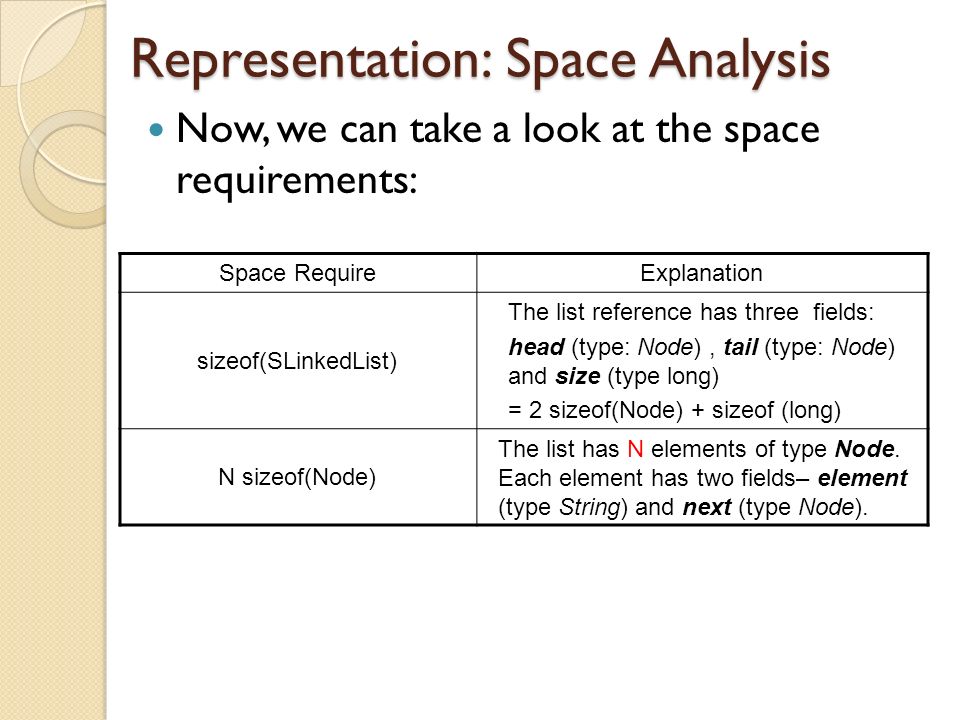 Representation: Space Analysis

Now, we can take a look at the space requirements:

| Space Require | Explanation |
|---|---|
| sizeof(SLinkedList) | The list reference has three fields: head (type: Node) , tail (type: Node) and size (type long) = 2 sizeof(Node) + sizeof (long) |
| N sizeof(Node) | The list has N elements of type Node. Each element has two fields– element (type String) and next (type Node). |